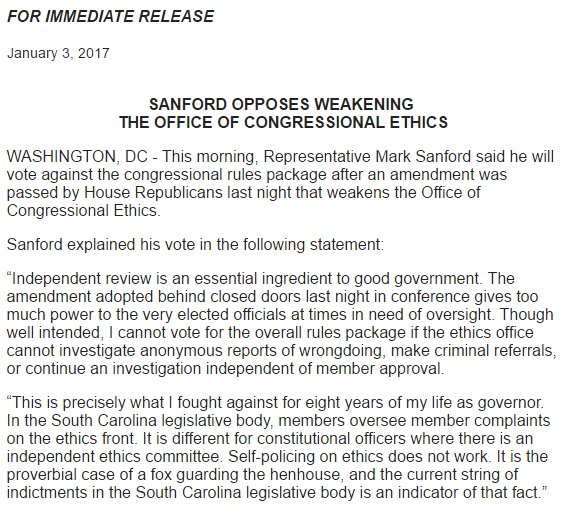 FOR IMMEDIATE RELEASE

January 3, 2017

SANFORD OPPOSES WEAKENING
THE OFFICE OF CONGRESSIONAL ETHICS

WASHINGTON, DC - This morning, Representative Mark Sanford said he will vote against the congressional rules package after an amendment was passed by House Republicans last night that weakens the Office of Congressional Ethics.

Sanford explained his vote in the following statement:

“Independent review is an essential ingredient to good government. The amendment adopted behind closed doors last night in conference gives too much power to the very elected officials at times in need of oversight. Though well intended, I cannot vote for the overall rules package if the ethics office cannot investigate anonymous reports of wrongdoing, make criminal referrals, or continue an investigation independent of member approval.

“This is precisely what I fought against for eight years of my life as governor. In the South Carolina legislative body, members oversee member complaints on the ethics front. It is different for constitutional officers where there is an independent ethics committee. Self-policing on ethics does not work. It is the proverbial case of a fox guarding the henhouse, and the current string of indictments in the South Carolina legislative body is an indicator of that fact.”